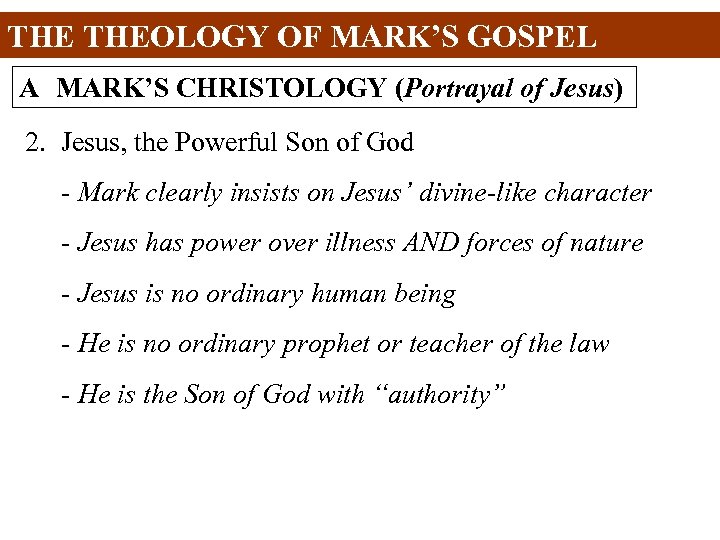 THE THEOLOGY OF MARK'S GOSPEL

A MARK'S CHRISTOLOGY (Portrayal of Jesus)

2. Jesus, the Powerful Son of God

- Mark clearly insists on Jesus' divine-like character

- Jesus has power over illness AND forces of nature

- Jesus is no ordinary human being

- He is no ordinary prophet or teacher of the law

- He is the Son of God with "authority"